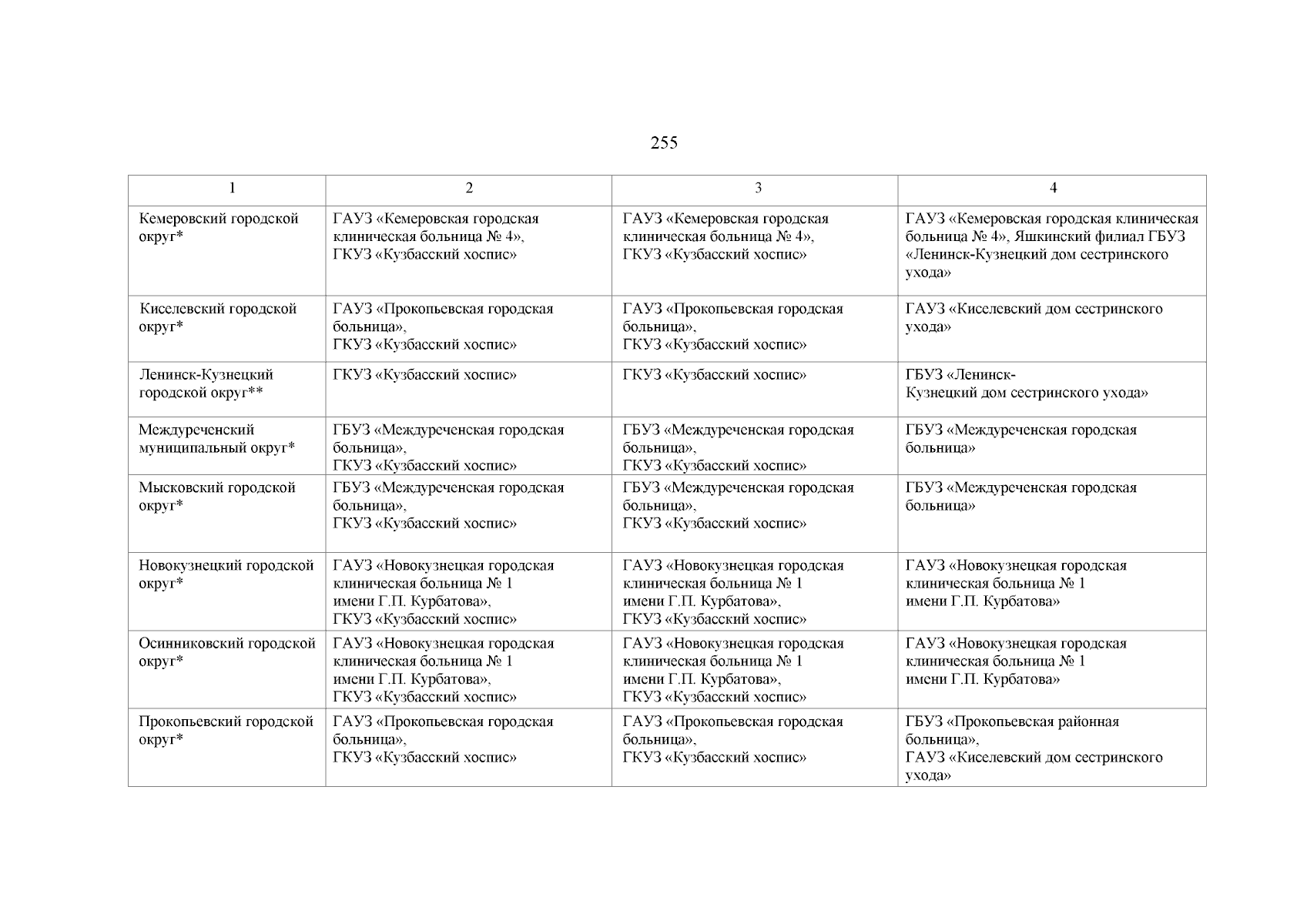 255

| 1 | 2 | 3 | 4 |
|---|---|---|---|
| Кемеровский городской округ* | ГАУЗ «Кемеровская городская клиническая больница № 4», ГКУЗ «Кузбасский хоспис» | ГАУЗ «Кемеровская городская клиническая больница № 4», ГКУЗ «Кузбасский хоспис» | ГАУЗ «Кемеровская городская клиническая больница № 4», Яшкинский филиал ГБУЗ «Ленинск-Кузнецкий дом сестринского ухода» |
| Киселевский городской округ* | ГАУЗ «Прокопьевская городская больница», ГКУЗ «Кузбасский хоспис» | ГАУЗ «Прокопьевская городская больница», ГКУЗ «Кузбасский хоспис» | ГАУЗ «Киселевский дом сестринского ухода» |
| Ленинск-Кузнецкий городской округ** | ГКУЗ «Кузбасский хоспис» | ГКУЗ «Кузбасский хоспис» | ГБУЗ «Ленинск-Кузнецкий дом сестринского ухода» |
| Междуреченский муниципальный округ* | ГБУЗ «Междуреченская городская больница», ГКУЗ «Кузбасский хоспис» | ГБУЗ «Междуреченская городская больница», ГКУЗ «Кузбасский хоспис» | ГБУЗ «Междуреченская городская больница» |
| Мысковский городской округ* | ГБУЗ «Междуреченская городская больница», ГКУЗ «Кузбасский хоспис» | ГБУЗ «Междуреченская городская больница», ГКУЗ «Кузбасский хоспис» | ГБУЗ «Междуреченская городская больница» |
| Новокузнецкий городской округ* | ГАУЗ «Новокузнецкая городская клиническая больница № 1 имени Г.П. Курбатова», ГКУЗ «Кузбасский хоспис» | ГАУЗ «Новокузнецкая городская клиническая больница № 1 имени Г.П. Курбатова», ГКУЗ «Кузбасский хоспис» | ГАУЗ «Новокузнецкая городская клиническая больница № 1 имени Г.П. Курбатова» |
| Осинниковский городской округ* | ГАУЗ «Новокузнецкая городская клиническая больница № 1 имени Г.П. Курбатова», ГКУЗ «Кузбасский хоспис» | ГАУЗ «Новокузнецкая городская клиническая больница № 1 имени Г.П. Курбатова», ГКУЗ «Кузбасский хоспис» | ГАУЗ «Новокузнецкая городская клиническая больница № 1 имени Г.П. Курбатова» |
| Прокопьевский городской округ* | ГАУЗ «Прокопьевская городская больница», ГКУЗ «Кузбасский хоспис» | ГАУЗ «Прокопьевская городская больница», ГКУЗ «Кузбасский хоспис» | ГБУЗ «Прокопьевская районная больница», ГАУЗ «Киселевский дом сестринского ухода» |